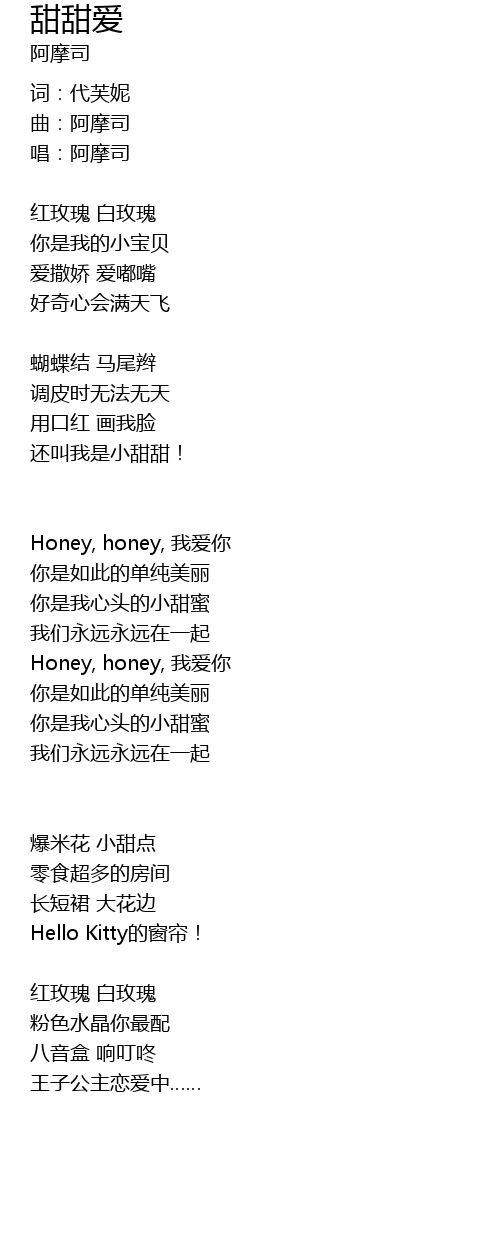 甜甜爱
阿摩司

词：代芙妮
曲：阿摩司
唱：阿摩司

红玫瑰 白玫瑰
你是我的小宝贝
爱撒娇 爱嘟嘴
好奇心会满天飞

蝴蝶结 马尾辫
调皮时无法无天
用口红 画我脸
还叫我是小甜甜！

Honey, honey, 我爱你
你是如此的单纯美丽
你是我心头的小甜蜜
我们永远永远在一起
Honey, honey, 我爱你
你是如此的单纯美丽
你是我心头的小甜蜜
我们永远永远在一起

爆米花 小甜点
零食超多的房间
长短裙 大花边
Hello Kitty的窗帘！

红玫瑰 白玫瑰
粉色水晶你最配
八音盒 响叮咚
王子公主恋爱中……